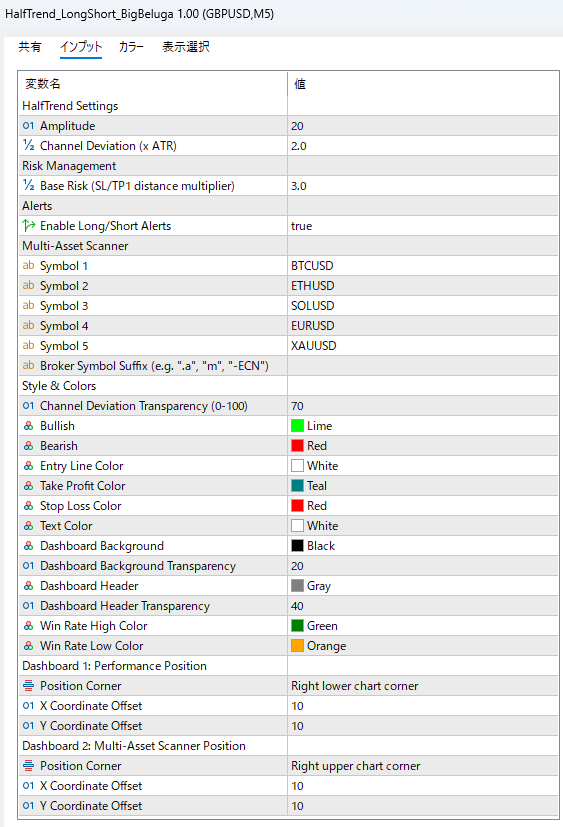 HalfTrend_LongShort_BigBeluga 1.00 (GBPUSD,M5)

共有 インプット カラー 表示選択

| 変数名 | 値 |
|---|---|
| HalfTrend Settings | |
| 01 Amplitude | 20 |
| ½ Channel Deviation (x ATR) | 2.0 |
| Risk Management | |
| ½ Base Risk (SL/TP1 distance multiplier) | 3.0 |
| Alerts | |
| Enable Long/Short Alerts | true |
| Multi-Asset Scanner | |
| ab Symbol 1 | BTCUSD |
| ab Symbol 2 | ETHUSD |
| ab Symbol 3 | SOLUSD |
| ab Symbol 4 | EURUSD |
| ab Symbol 5 | XAUUSD |
| ab Broker Symbol Suffix (e.g. ".a", "m", "-ECN") | |
| Style & Colors | |
| 01 Channel Deviation Transparency (0-100) | 70 |
| Bullish | Lime |
| Bearish | Red |
| Entry Line Color | White |
| Take Profit Color | Teal |
| Stop Loss Color | Red |
| Text Color | White |
| Dashboard Background | Black |
| 01 Dashboard Background Transparency | 20 |
| Dashboard Header | Gray |
| 01 Dashboard Header Transparency | 40 |
| Win Rate High Color | Green |
| Win Rate Low Color | Orange |
| Dashboard 1: Performance Position | |
| Position Corner | Right lower chart corner |
| 01 X Coordinate Offset | 10 |
| 01 Y Coordinate Offset | 10 |
| Dashboard 2: Multi-Asset Scanner Position | |
| Position Corner | Right upper chart corner |
| 01 X Coordinate Offset | 10 |
| 01 Y Coordinate Offset | 10 |